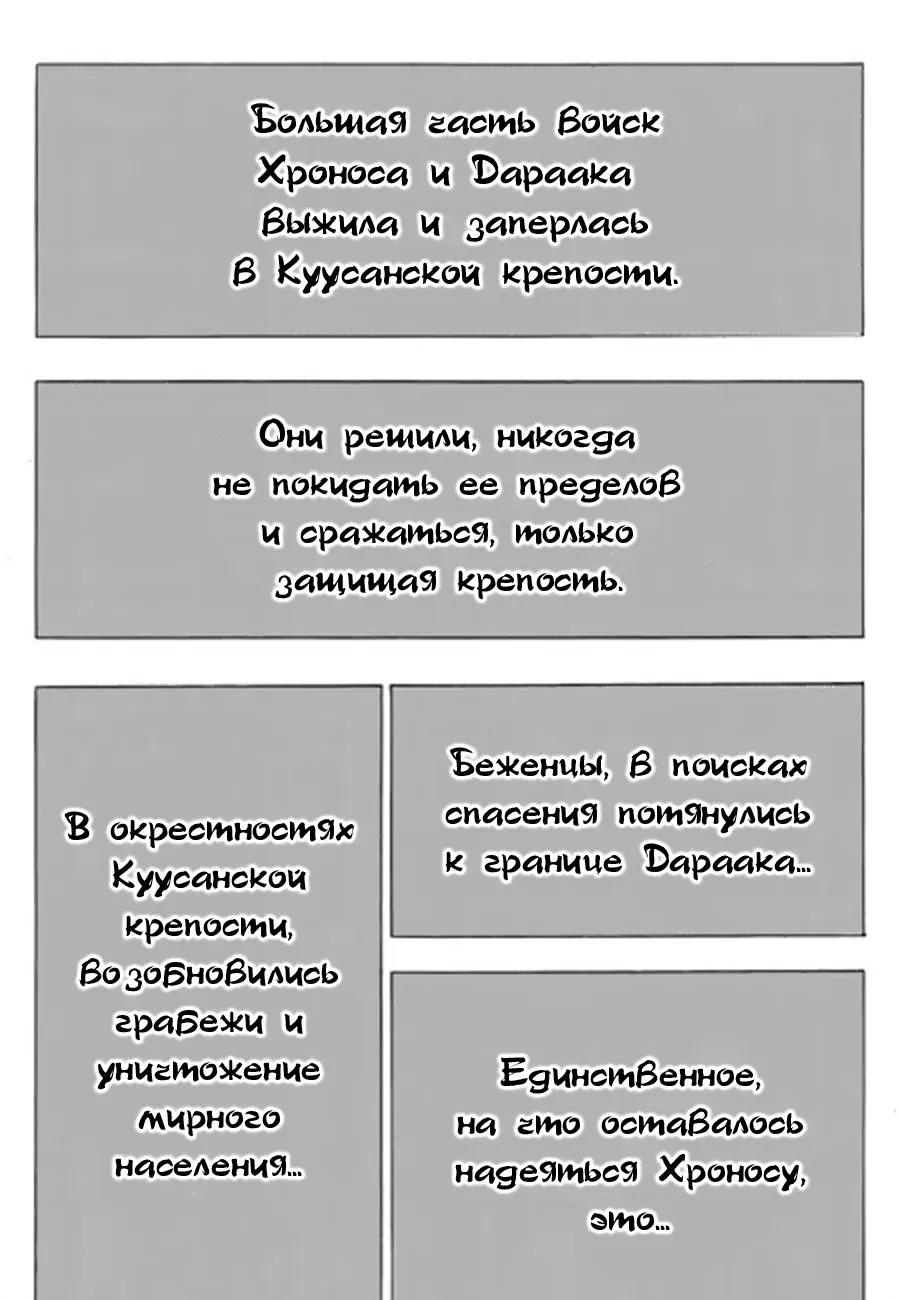 Большая часть войск Хроноса и Дараака выжила и заперлась в Куусанской крепости.

Они решили, никогда не покидать ее пределов и сражаться, только защищая крепость.

В окрестностях Куусанской крепости, возобновились грабежи и уничтожение мирного населения...

Беженцы, в поисках спасения потянулись к границе Дараака...

Единственное, на что оставалось надеяться Хроносу, это...